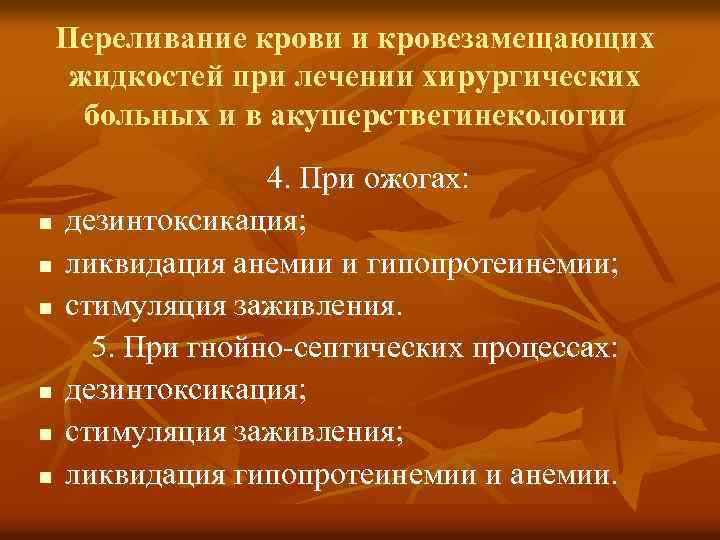 Переливание крови и кровезамещающих жидкостей при лечении хирургических больных и в акушерствегинекологии

4. При ожогах:

- дезинтоксикация;
- ликвидация анемии и гипопротеинемии;
- стимуляция заживления.

5. При гнойно-септических процессах:

- дезинтоксикация;
- стимуляция заживления;
- ликвидация гипопротеинемии и анемии.